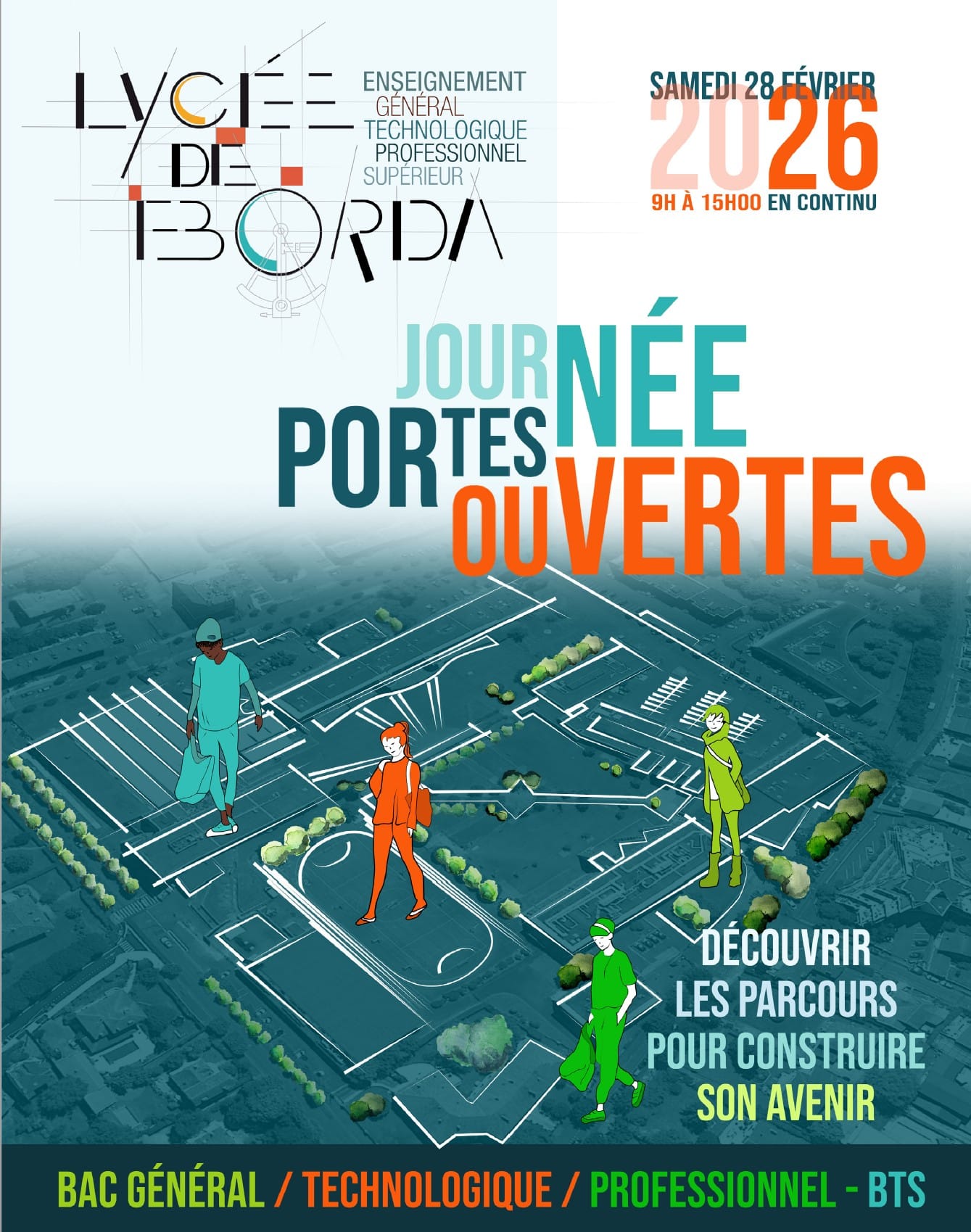 LYCÉE DE BORDA

ENSEIGNEMENT
GÉNÉRAL
TECHNOLOGIQUE
PROFESSIONNEL
SUPÉRIEUR

SAMEDI 28 FÉVRIER
2026
9H À 15H00 EN CONTINU

JOURNÉE
PORTES
OUVERTES

DÉCOUVRIR
LES PARCOURS
POUR CONSTRUIRE
SON AVENIR

BAC GÉNÉRAL / TECHNOLOGIQUE / PROFESSIONNEL - BTS